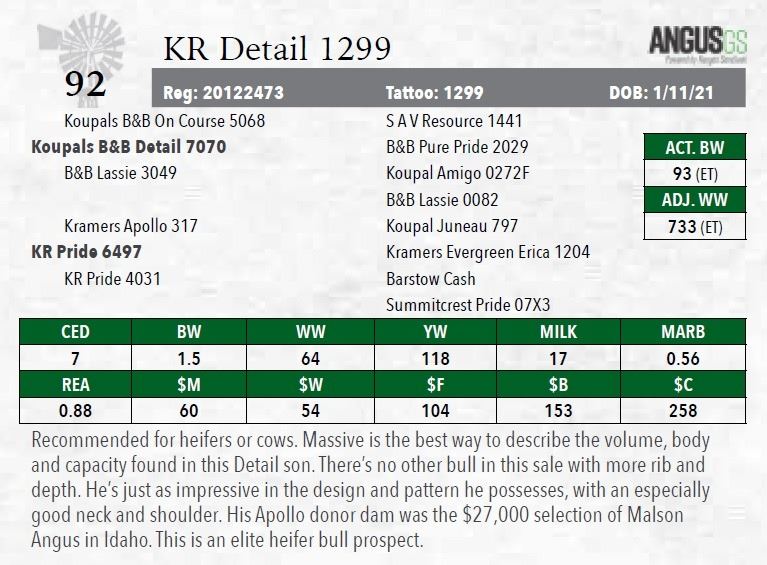 92

KR Detail 1299

ANGUSGS

Reg: 20122473 Tattoo: 1299 DOB: 1/11/21

Koupals B&B On Course 5068
Koupals B&B Detail 7070
B&B Lassie 3049

Kramers Apollo 317
KR Pride 6497
KR Pride 4031

S A V Resource 1441
B&B Pure Pride 2029
Koupal Amigo 0272F
B&B Lassie 0082
Koupal Juneau 797
Kramers Evergreen Erica 1204
Barstow Cash
Summitcrest Pride 07X3

ACT. BW
93 (ET)
ADJ. WW
733 (ET)

| CED | BW | WW | YW | MILK | MARB |
|---|---|---|---|---|---|
| 7 | 1.5 | 64 | 118 | 17 | 0.56 |
| REA | $M | $W | $F | $B | $C |
| 0.88 | 60 | 54 | 104 | 153 | 258 |

Recommended for heifers or cows. Massive is the best way to describe the volume, body and capacity found in this Detail son. There's no other bull in this sale with more rib and depth. He's just as impressive in the design and pattern he possesses, with an especially good neck and shoulder. His Apollo donor dam was the $27,000 selection of Malson Angus in Idaho. This is an elite heifer bull prospect.